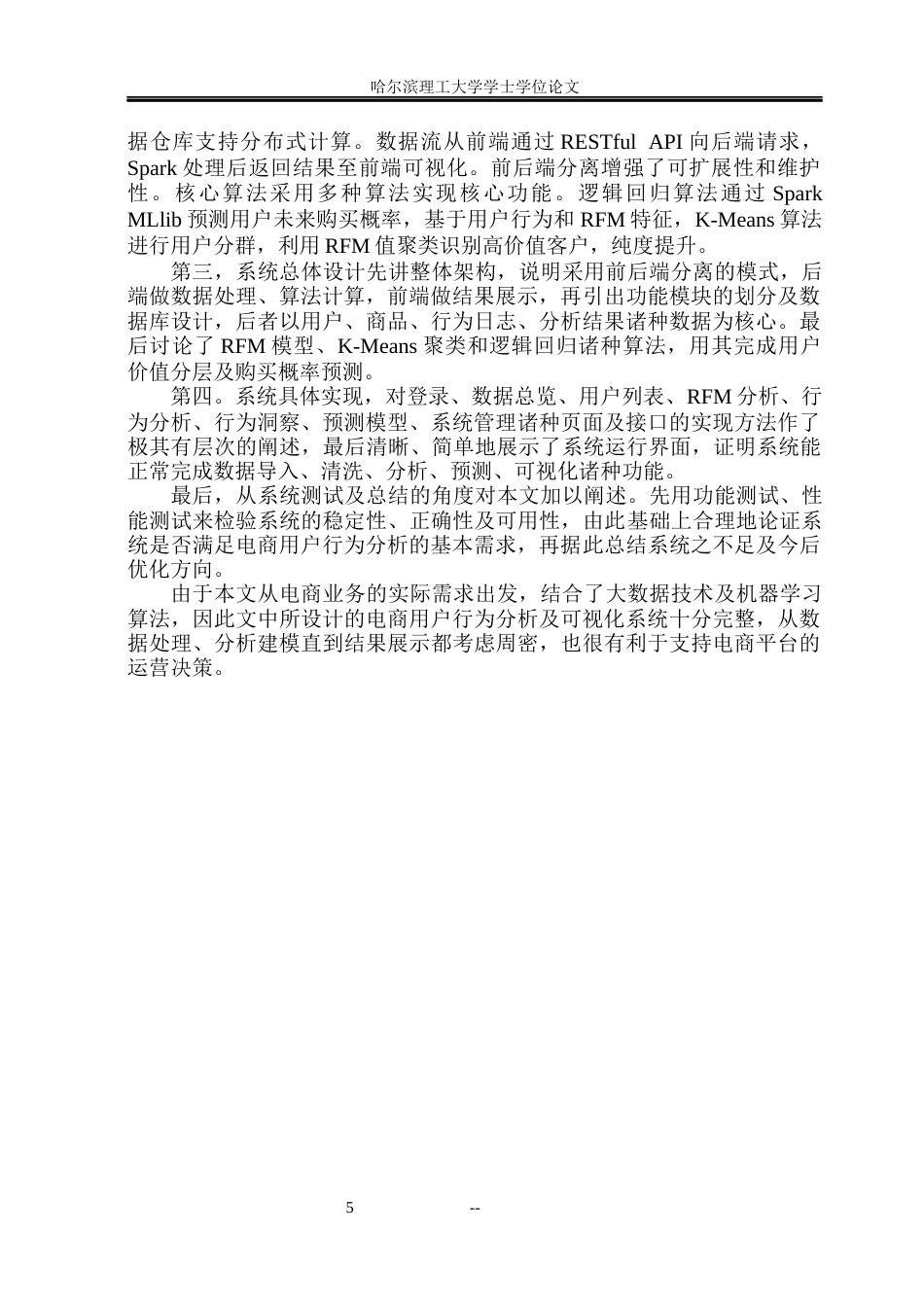 哈尔滨理工大学学士学位论文

据仓库支持分布式计算。数据流从前端通过 RESTful API 向后端请求，Spark 处理后返回结果至前端可视化。前后端分离增强了可扩展性和维护性。核心算法采用多种算法实现核心功能。逻辑回归算法通过 Spark MLlib 预测用户未来购买概率，基于用户行为和 RFM 特征，K-Means 算法进行用户分群，利用 RFM 值聚类识别高价值客户，纯度提升。

第三，系统总体设计先讲整体架构，说明采用前后端分离的模式，后端做数据处理、算法计算，前端做结果展示，再引出功能模块的划分及数据库设计，后者以用户、商品、行为日志、分析结果诸种数据为核心。最后讨论了 RFM 模型、K-Means 聚类和逻辑回归诸种算法，用其完成用户价值分层及购买概率预测。

第四。系统具体实现，对登录、数据总览、用户列表、RFM 分析、行为分析、行为洞察、预测模型、系统管理诸种页面及接口的实现方法作了极其有层次的阐述，最后清晰、简单地展示了系统运行界面，证明系统能正常完成数据导入、清洗、分析、预测、可视化诸种功能。

最后，从系统测试及总结的角度对本文加以阐述。先用功能测试、性能测试来检验系统的稳定性、正确性及可用性，由此基础上合理地论证系统是否满足电商用户行为分析的基本需求，再据此总结系统之不足及今后优化方向。

由于本文从电商业务的实际需求出发，结合了大数据技术及机器学习算法，因此文中所设计的电商用户行为分析及可视化系统十分完整，从数据处理、分析建模直到结果展示都考虑周密，也很有利于支持电商平台的运营决策。

5 --